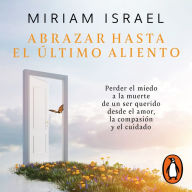 MIRIAM ISRAEL

ABRAZAR HASTA EL ÚLTIMO ALIENTO

Perder el miedo a la muerte de un ser querido desde el amor, la compasión y el cuidado